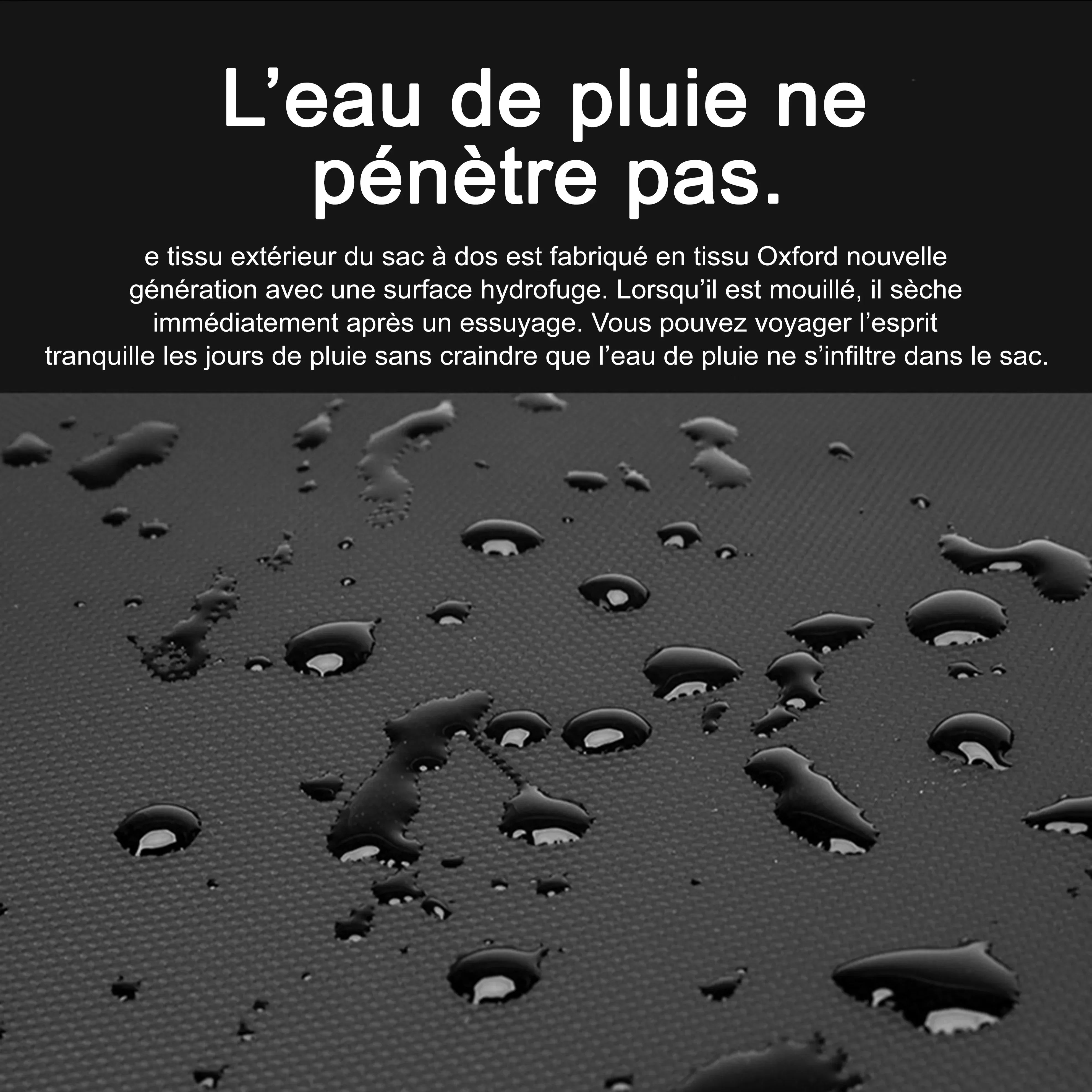 L'eau de pluie ne pénètre pas.

e tissu extérieur du sac à dos est fabriqué en tissu Oxford nouvelle génération avec une surface hydrofuge. Lorsqu'il est mouillé, il sèche immédiatement après un essuyage. Vous pouvez voyager l'esprit tranquille les jours de pluie sans craindre que l'eau de pluie ne s'infiltre dans le sac.